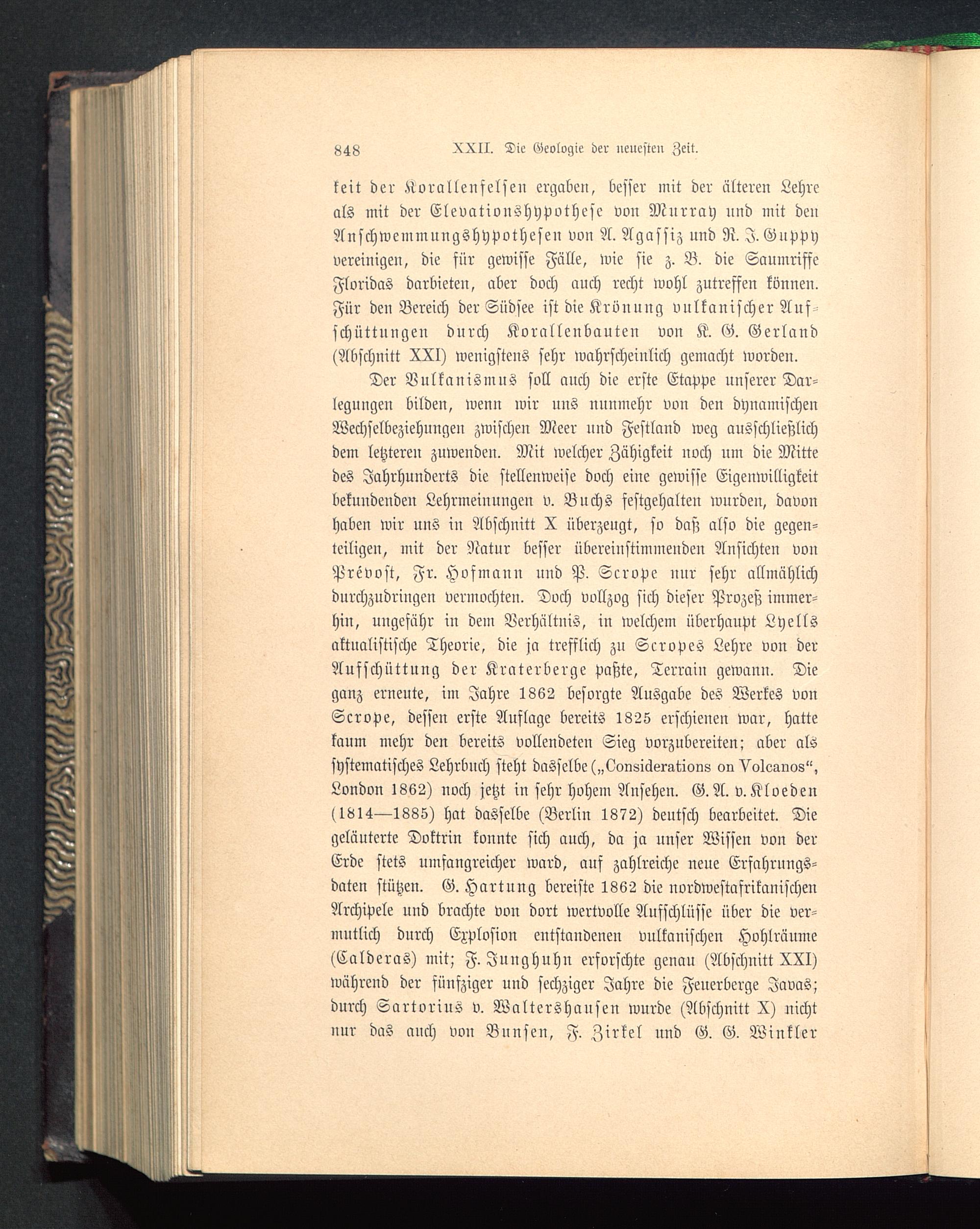 848 XXII. Die Geologie der neuesten Zeit.

keit der Korallenfelsen ergaben, besser mit der älteren Lehre als mit der Elevationshypothese von Murray und mit den Anschwemmungshypothesen von A. Agassiz und R. J. Guppy vereinigen, die für gewisse Fälle, wie sie z. B. die Saumriffe Floridas darbieten, aber doch auch recht wohl zutreffen können. Für den Bereich der Südsee ist die Krönung vulkanischer Aufschüttungen durch Korallenbauten von K. G. Gerland (Abschnitt XXI) wenigstens sehr wahrscheinlich gemacht worden.

Der Vulkanismus soll auch die erste Etappe unserer Darlegungen bilden, wenn wir uns nunmehr von den dynamischen Wechselbeziehungen zwischen Meer und Festland weg ausschließlich dem letzteren zuwenden. Mit welcher Zähigkeit noch um die Mitte des Jahrhunderts die stellenweise doch eine gewisse Eigenwilligkeit bekundenden Lehrmeinungen v. Buchs festgehalten wurden, davon haben wir uns in Abschnitt X überzeugt, so daß also die gegenteiligen, mit der Natur besser übereinstimmenden Ansichten von Prévost, Fr. Hofmann und P. Scrope nur sehr allmählich durchzudringen vermochten. Doch vollzog sich dieser Prozeß immerhin, ungefähr in dem Verhältnis, in welchem überhaupt Lyells aktualistische Theorie, die ja trefflich zu Scropes Lehre von der Aufschüttung der Kraterberge paßte, Terrain gewann. Die ganz erneute, im Jahre 1862 besorgte Ausgabe des Werkes von Scrope, dessen erste Auflage bereits 1825 erschienen war, hatte kaum mehr den bereits vollendeten Sieg vorzubereiten; aber als systematisches Lehrbuch steht dasselbe („Considerations on Volcanos“, London 1862) noch jetzt in sehr hohem Ansehen. G. A. v. Kloeden (1814—1885) hat dasselbe (Berlin 1872) deutsch bearbeitet. Die geläuterte Doktrin konnte sich auch, da ja unser Wissen von der Erde stets umfangreicher ward, auf zahlreiche neue Erfahrungsdaten stützen. G. Hartung bereiste 1862 die nordwestafrikanischen Archipele und brachte von dort wertvolle Aufschlüsse über die vermutlich durch Explosion entstandenen vulkanischen Hohlräume (Calderas) mit; F. Junghuhn erforschte genau (Abschnitt XXI) während der fünfziger und sechziger Jahre die Feuerberge Javas; durch Sartorius v. Waltershausen wurde (Abschnitt X) nicht nur das auch von Bunsen, F. Zirkel und G. G. Winkler